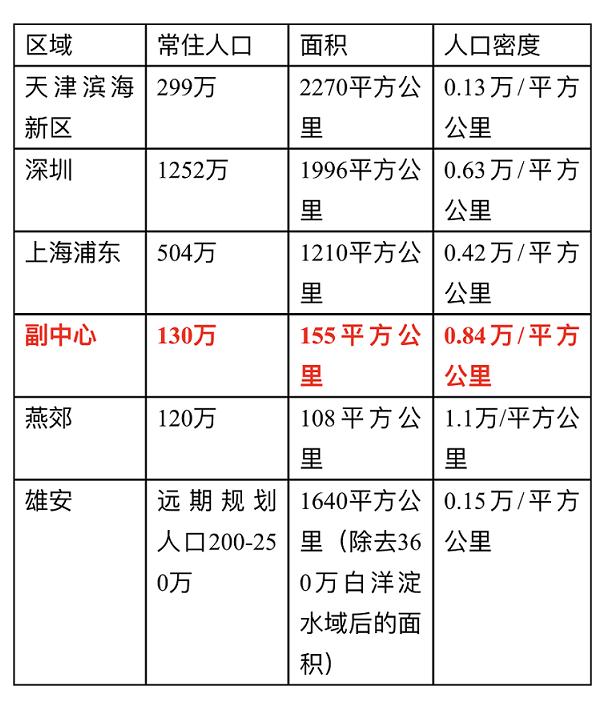 | 区域 | 常住人口 | 面积 | 人口密度 |
|---|---|---|---|
| 天津滨海新区 | 299万 | 2270平方公里 | 0.13万/平方公里 |
| 深圳 | 1252万 | 1996平方公里 | 0.63万/平方公里 |
| 上海浦东 | 504万 | 1210平方公里 | 0.42万/平方公里 |
| 副中心 | 130万 | 155平方公里 | 0.84万/平方公里 |
| 燕郊 | 120万 | 108平方公里 | 1.1万/平方公里 |
| 雄安 | 远期规划人口200-250万 | 1640平方公里（除去360万白洋淀水域后的面积） | 0.15万/平方公里 |